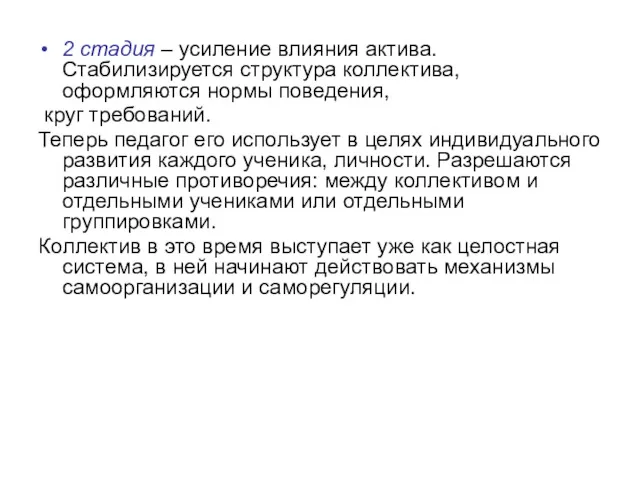 • 2 стадия – усиление влияния актива. Стабилизируется структура коллектива, оформляются нормы поведения,

круг требований.

Теперь педагог его использует в целях индивидуального развития каждого ученика, личности. Разрешаются различные противоречия: между коллективом и отдельными учениками или отдельными группировками.

Коллектив в это время выступает уже как целостная система, в ней начинают действовать механизмы самоорганизации и саморегуляции.